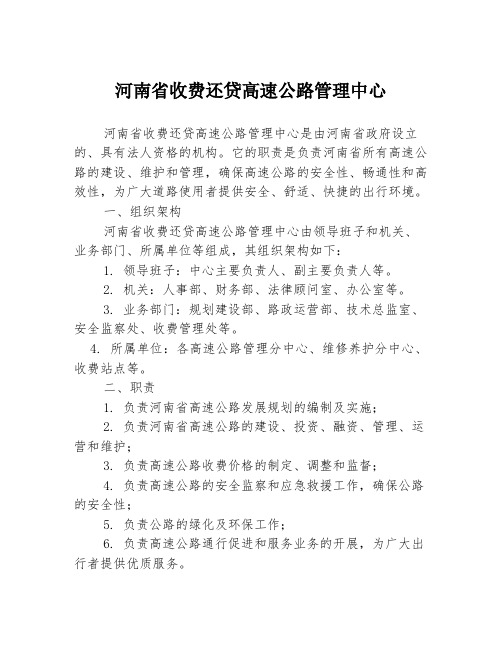 河南省收费还贷高速公路管理中心

河南省收费还贷高速公路管理中心是由河南省政府设立的、具有法人资格的机构。它的职责是负责河南省所有高速公路的建设、维护和管理，确保高速公路的安全性、畅通性和高效性，为广大道路使用者提供安全、舒适、快捷的出行环境。

一、组织架构

河南省收费还贷高速公路管理中心由领导班子和机关、业务部门、所属单位等组成，其组织架构如下：

1. 领导班子：中心主要负责人、副主要负责人等。

2. 机关：人事部、财务部、法律顾问室、办公室等。

3. 业务部门：规划建设部、路政运营部、技术总监室、安全监察处、收费管理处等。

4. 所属单位：各高速公路管理分中心、维修养护分中心、收费站点等。

二、职责

1. 负责河南省高速公路发展规划的编制及实施；

2. 负责河南省高速公路的建设、投资、融资、管理、运营和维护；

3. 负责高速公路收费价格的制定、调整和监督；

4. 负责高速公路的安全监察和应急救援工作，确保公路的安全性；

5. 负责公路的绿化及环保工作；

6. 负责高速公路通行促进和服务业务的开展，为广大出行者提供优质服务。